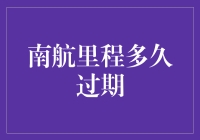 南航里程多久过期